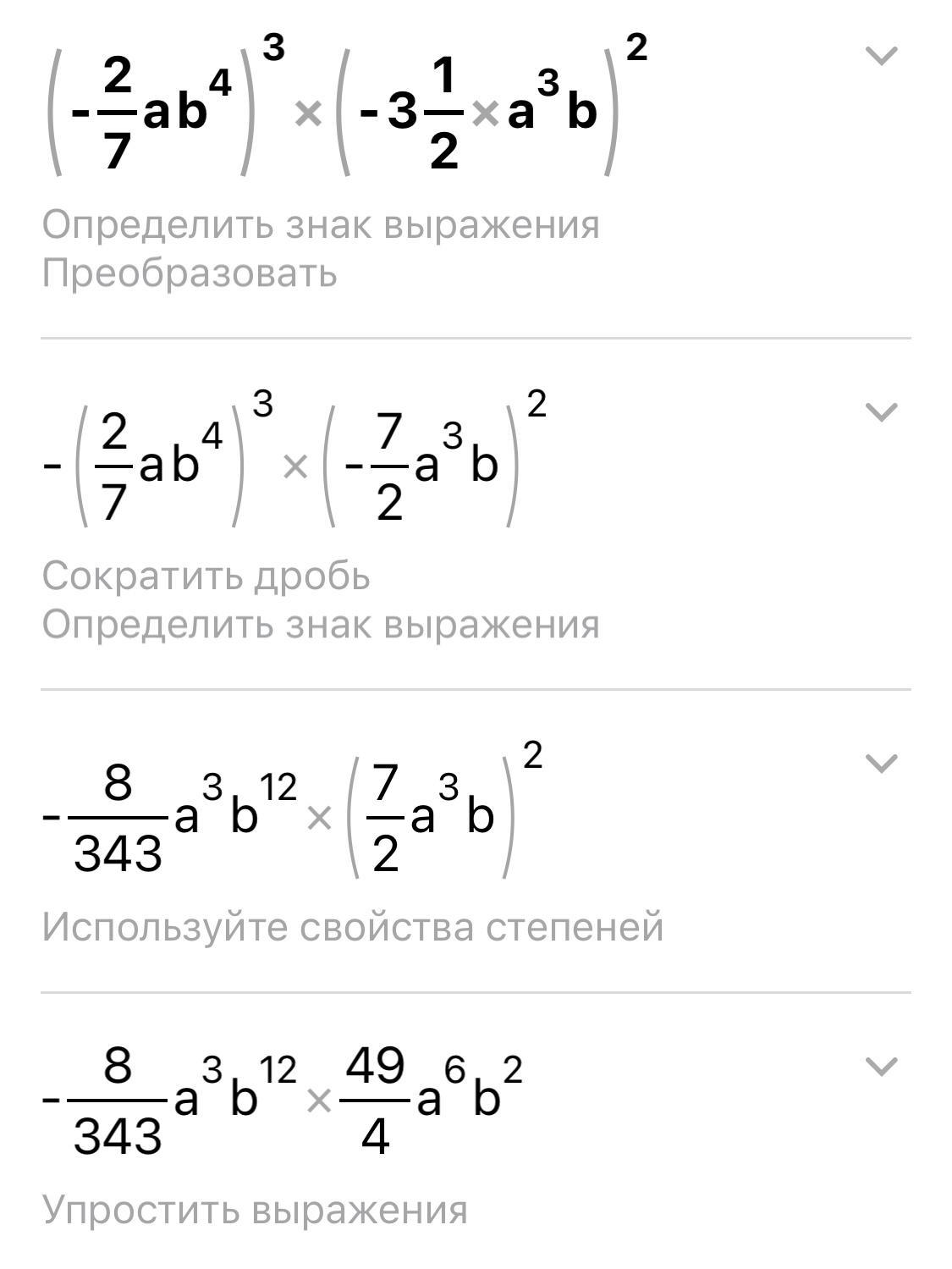 $\left(-\frac{2}{7}ab^4\right)^3 \times \left(-3\frac{1}{2} \times a^3b\right)^2$

Определить знак выражения
Преобразовать

$-\left(\frac{2}{7}ab^4\right)^3 \times \left(-\frac{7}{2}a^3b\right)^2$

Сократить дробь
Определить знак выражения

$-\frac{8}{343}a^3b^{12} \times \left(\frac{7}{2}a^3b\right)^2$

Используйте свойства степеней

$-\frac{8}{343}a^3b^{12} \times \frac{49}{4}a^6b^2$

Упростить выражения